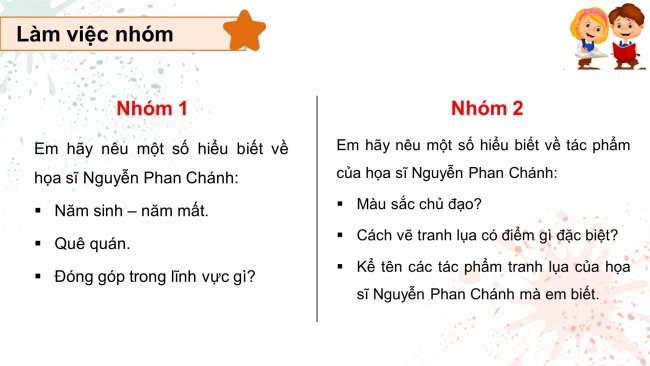 Làm việc nhóm

Nhóm 1

Em hãy nêu một số hiểu biết về họa sĩ Nguyễn Phan Chánh:

▪ Năm sinh – năm mất.

▪ Quê quán.

▪ Đóng góp trong lĩnh vực gì?

Nhóm 2

Em hãy nêu một số hiểu biết về tác phẩm của họa sĩ Nguyễn Phan Chánh:

▪ Màu sắc chủ đạo?

▪ Cách vẽ tranh lụa có điểm gì đặc biệt?

▪ Kể tên các tác phẩm tranh lụa của họa sĩ Nguyễn Phan Chánh mà em biết.